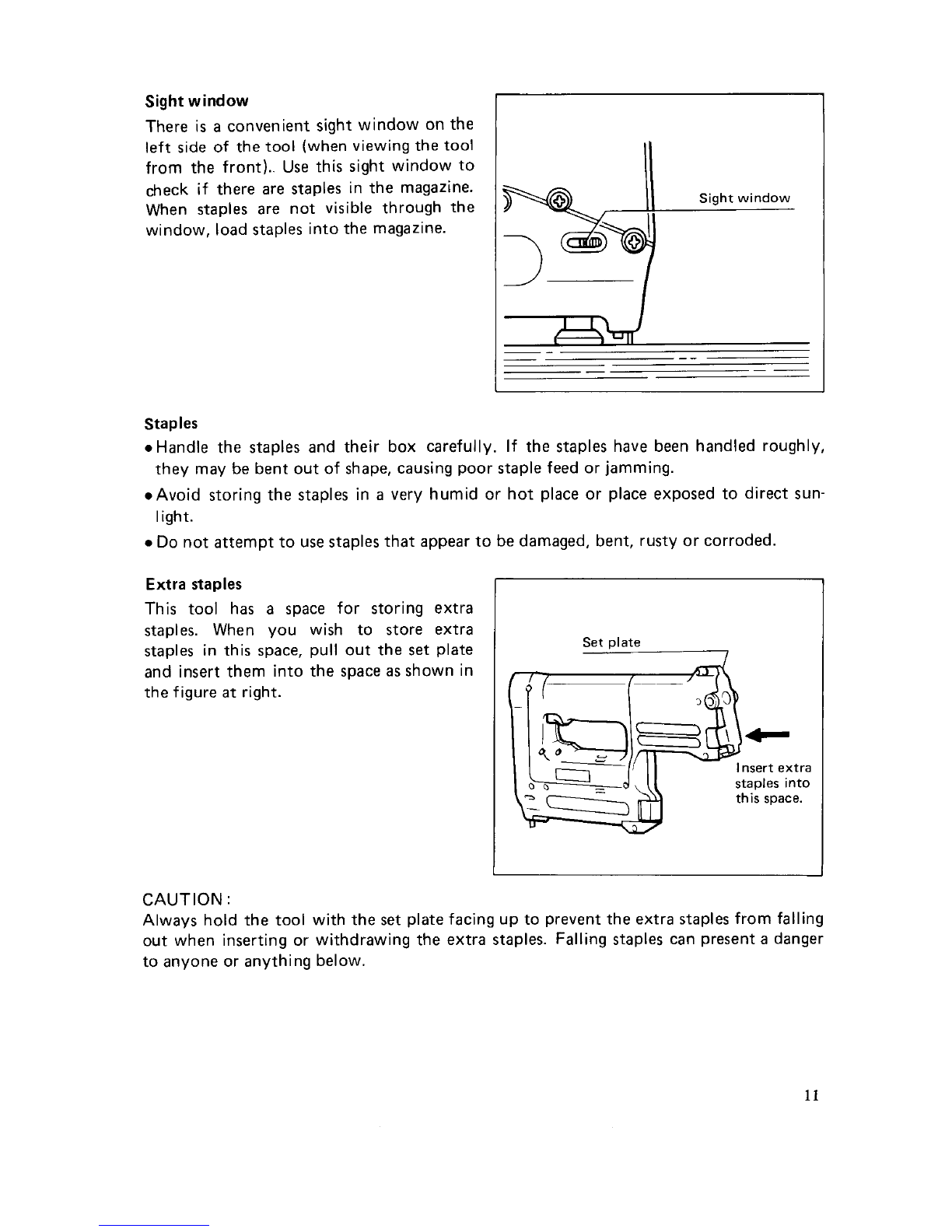 Sight window

There is a convenient sight window on the left side of the tool (when viewing the tool from the front).. Use this sight window to check if there are staples in the magazine. When staples are not visible through the window, load staples into the magazine.

Sight window

Staples

• Handle the staples and their box carefully. If the staples have been handled roughly, they may be bent out of shape, causing poor staple feed or jamming.

• Avoid storing the staples in a very humid or hot place or place exposed to direct sunlight.

• Do not attempt to use staples that appear to be damaged, bent, rusty or corroded.

Extra staples

This tool has a space for storing extra staples. When you wish to store extra staples in this space, pull out the set plate and insert them into the space as shown in the figure at right.

Set plate

Insert extra staples into this space.

CAUTION:
Always hold the tool with the set plate facing up to prevent the extra staples from falling out when inserting or withdrawing the extra staples. Falling staples can present a danger to anyone or anything below.

11